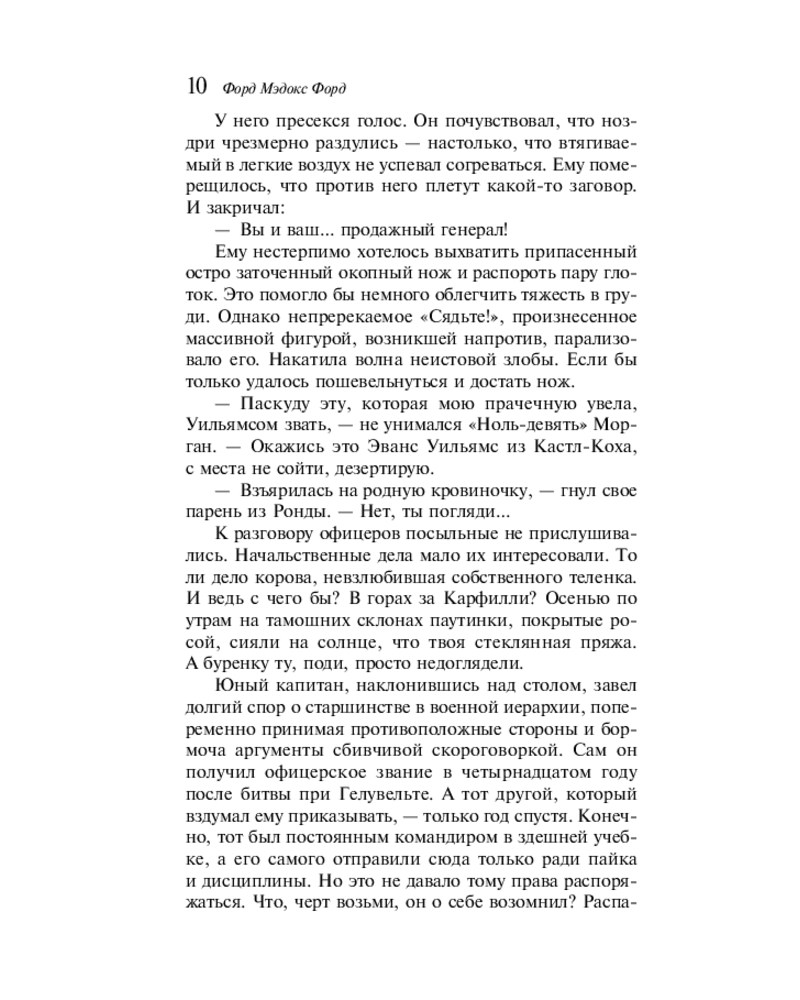 10 Форд Мэдокс Форд

У него пресекся голос. Он почувствовал, что ноздри чрезмерно раздулись — настолько, что втягиваемый в легкие воздух не успевал согреваться. Ему померещилось, что против него плетут какой-то заговор. И закричал:

— Вы и ваш... продажный генерал!

Ему нестерпимо хотелось выхватить припасенный остро заточенный окопный нож и распороть пару глоток. Это помогло бы немного облегчить тяжесть в груди. Однако непререкаемое «Сядьте!», произнесенное массивной фигурой, возникшей напротив, парализовало его. Накатила волна неистовой злобы. Если бы только удалось пошевельнуться и достать нож.

— Паскуду эту, которая мою прачечную увела, Уильямсом звать, — не унимался «Ноль-девять» Морган. — Окажись это Эванс Уильямс из Кастл-Коха, с места не сойти, дезертирую.

— Взъярилась на родную кровиночку, — гнул свое парень из Ронды. — Нет, ты погляди...

К разговору офицеров посыльные не прислушивались. Начальственные дела мало их интересовали. То ли дело корова, невзлюбившая собственного теленка. И ведь с чего бы? В горах за Карфилли? Осенью по утрам на тамошних склонах паутинки, покрытые росой, сияли на солнце, что твоя стеклянная пряжа. А буренку ту, поди, просто недоглядели.

Юный капитан, наклонившись над столом, завел долгий спор о старшинстве в военной иерархии, попеременно принимая противоположные стороны и бормоча аргументы сбивчивой скороговоркой. Сам он получил офицерское звание в четырнадцатом году после битвы при Гелувельте. А тот другой, который вздумал ему приказывать, — только год спустя. Конечно, тот был постоянным командиром в здешней учебке, а его самого отправили сюда только ради пайка и дисциплины. Но это не давало тому права распоряжаться. Что, черт возьми, он о себе возомнил? Распа-